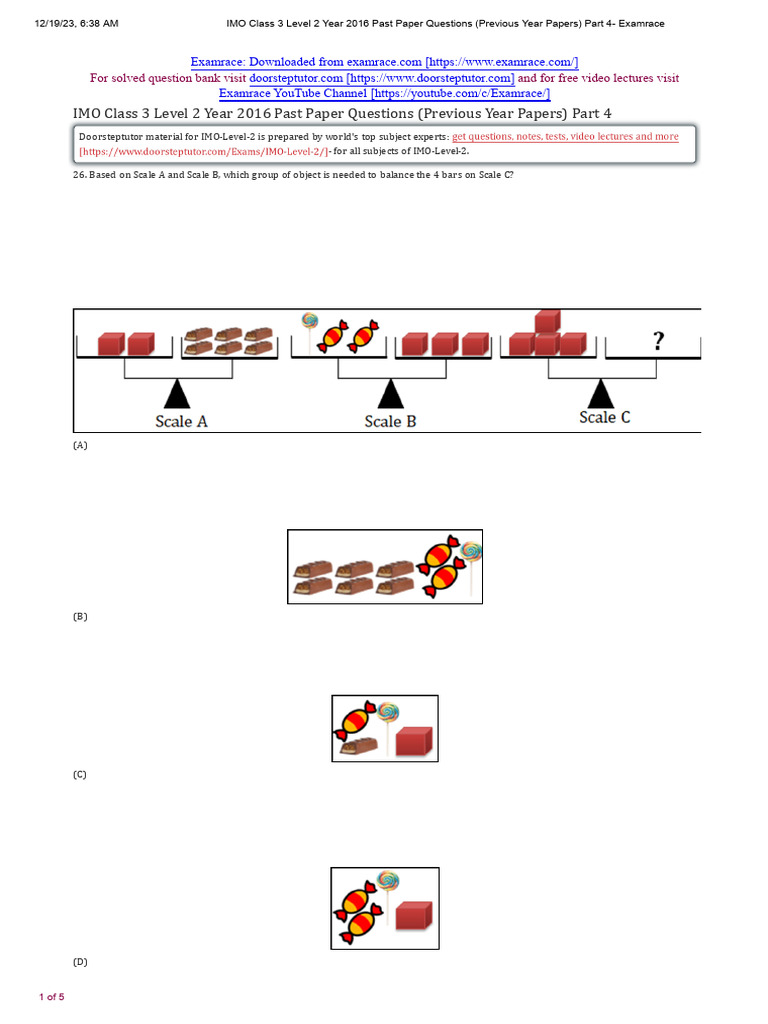 12/19/23, 6:38 AM IMO Class 3 Level 2 Year 2016 Past Paper Questions (Previous Year Papers) Part 4- Examrace

Examrace: Downloaded from examrace.com [https://www.examrace.com/]
For solved question bank visit doorsteptutor.com [https://www.doorsteptutor.com] and for free video lectures visit Examrace YouTube Channel [https://youtube.com/c/Examrace/]

IMO Class 3 Level 2 Year 2016 Past Paper Questions (Previous Year Papers) Part 4

Doorsteptutor material for IMO-Level-2 is prepared by world's top subject experts: get questions, notes, tests, video lectures and more [https://www.doorsteptutor.com/Exams/IMO-Level-2/]- for all subjects of IMO-Level-2.

26. Based on Scale A and Scale B, which group of object is needed to balance the 4 bars on Scale C?

?

Scale A

Scale B

Scale C

(A)

(B)

(C)

(D)

1 of 5